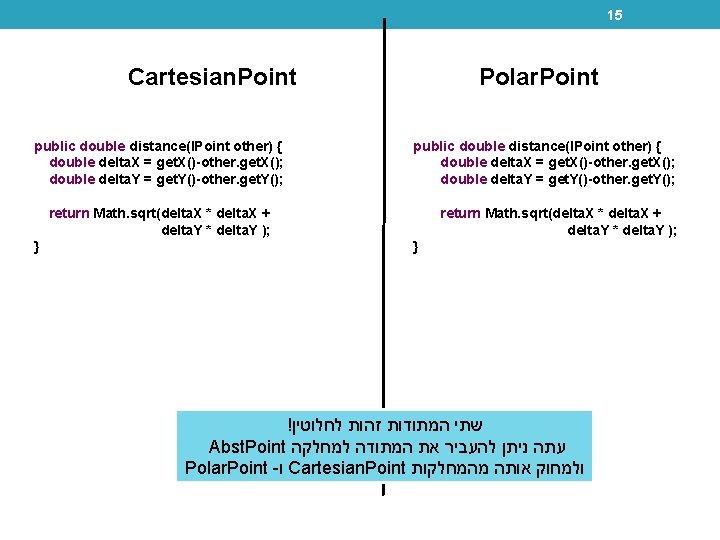 15

CartesianPoint

public double distance(IPoint other) {
    double deltaX = getX()-other.getX();
    double deltaY = getY()-other.getY();

    return Math.sqrt(deltaX * deltaX +
                     deltaY * deltaY );
}

PolarPoint

public double distance(IPoint other) {
    double deltaX = getX()-other.getX();
    double deltaY = getY()-other.getY();

    return Math.sqrt(deltaX * deltaX +
                     deltaY * deltaY );
}

שתי המתודות זהות לחלוטין!
עתה ניתן להעביר את המתודה למחלקה AbstPoint
ולמחוק אותה מהמחלקות CartesianPoint ו- PolarPoint